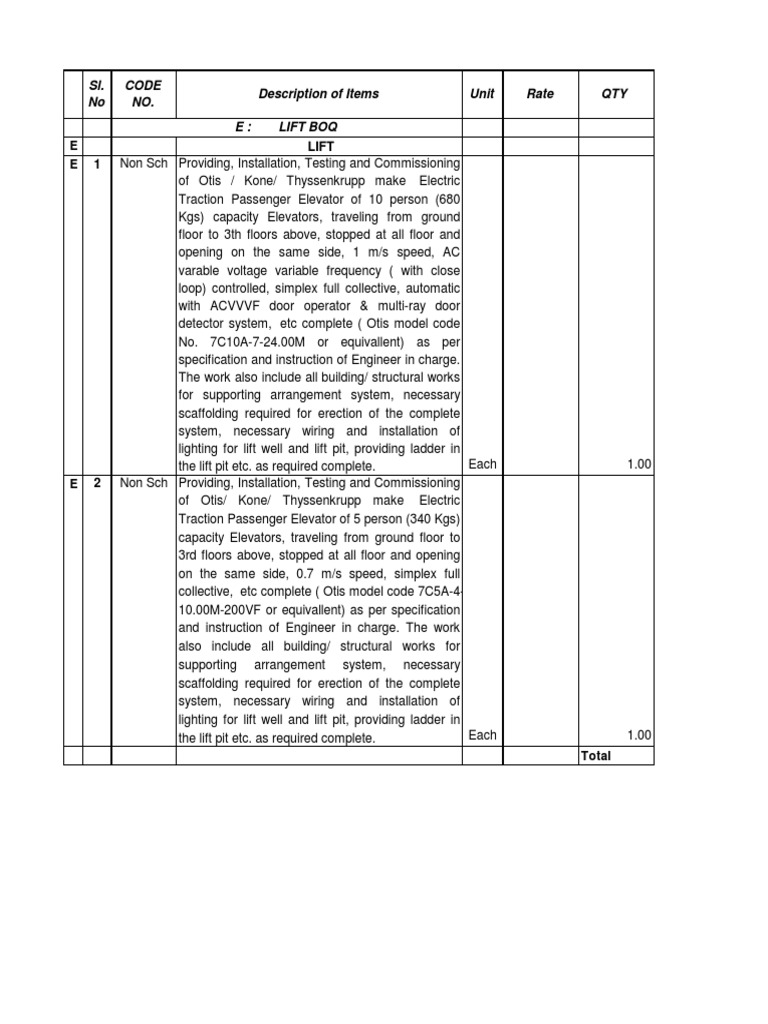 | | Sl. No | CODE NO. | Description of Items | Unit | Rate | QTY |
|---|---|---|---|---|---|---|
| | | | E : LIFT BOQ | | | |
| E | | | LIFT | | | |
| E | 1 | Non Sch | Providing, Installation, Testing and Commissioning of Otis / Kone/ Thyssenkrupp make Electric Traction Passenger Elevator of 10 person (680 Kgs) capacity Elevators, traveling from ground floor to 3th floors above, stopped at all floor and opening on the same side, 1 m/s speed, AC varable voltage variable frequency ( with close loop) controlled, simplex full collective, automatic with ACVVVF door operator & multi-ray door detector system, etc complete ( Otis model code No. 7C10A-7-24.00M or equivallent) as per specification and instruction of Engineer in charge. The work also include all building/ structural works for supporting arrangement system, necessary scaffolding required for erection of the complete system, necessary wiring and installation of lighting for lift well and lift pit, providing ladder in the lift pit etc. as required complete. | Each | | 1.00 |
| E | 2 | Non Sch | Providing, Installation, Testing and Commissioning of Otis/ Kone/ Thyssenkrupp make Electric Traction Passenger Elevator of 5 person (340 Kgs) capacity Elevators, traveling from ground floor to 3rd floors above, stopped at all floor and opening on the same side, 0.7 m/s speed, simplex full collective, etc complete ( Otis model code 7C5A-4-10.00M-200VF or equivallent) as per specification and instruction of Engineer in charge. The work also include all building/ structural works for supporting arrangement system, necessary scaffolding required for erection of the complete system, necessary wiring and installation of lighting for lift well and lift pit, providing ladder in the lift pit etc. as required complete. | Each | | 1.00 |
| | | | | | | Total |